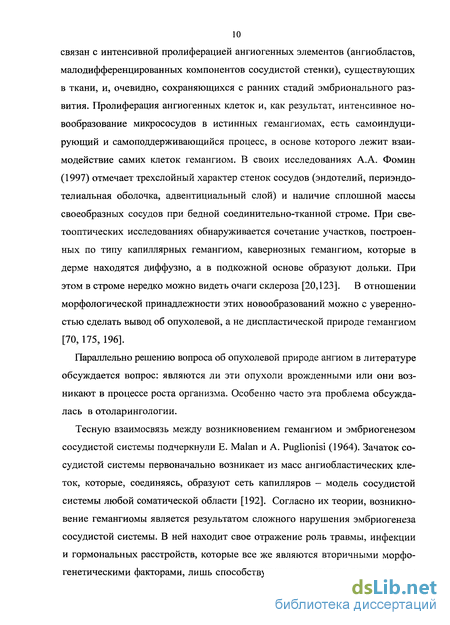 10

связан с интенсивной пролиферацией ангиогенных элементов (ангиобластов, малодифференцированных компонентов сосудистой стенки), существующих в ткани, и, очевидно, сохраняющихся с ранних стадий эмбрионального развития. Пролиферация ангиогенных клеток и, как результат, интенсивное новообразование микрососудов в истинных гемангиомах, есть самоиндуцирующий и самоподдерживающийся процесс, в основе которого лежит взаимодействие самих клеток гемангиом. В своих исследованиях А.А. Фомин (1997) отмечает трехслойный характер стенок сосудов (эндотелий, периэндотелиальная оболочка, адвентициальный слой) и наличие сплошной массы своеобразных сосудов при бедной соединительно-тканной строме. При светооптических исследованиях обнаруживается сочетание участков, построенных по типу капиллярных гемангиом, кавернозных гемангиом, которые в дерме находятся диффузно, а в подкожной основе образуют дольки. При этом в строме нередко можно видеть очаги склероза [20,123]. В отношении морфологической принадлежности этих новообразований можно с уверенностью сделать вывод об опухолевой, а не диспластической природе гемангиом [70, 175, 196].

Параллельно решению вопроса об опухолевой природе ангиом в литературе обсуждается вопрос: являются ли эти опухоли врожденными или они возникают в процессе роста организма. Особенно часто эта проблема обсуждалась в отоларингологии.

Тесную взаимосвязь между возникновением гемангиом и эмбриогенезом сосудистой системы подчеркнули E. Malan и A. Puglionisi (1964). Зачаток сосудистой системы первоначально возникает из масс ангиобластических клеток, которые, соединяясь, образуют сеть капилляров – модель сосудистой системы любой соматической области [192]. Согласно их теории, возникновение гемангиомы является результатом сложного нарушения эмбриогенеза сосудистой системы. В ней находит свое отражение роль травмы, инфекции и гормональных расстройств, которые все же являются вторичными морфогенетическими факторами, лишь способству

dsLib.net
библиотека диссертаций